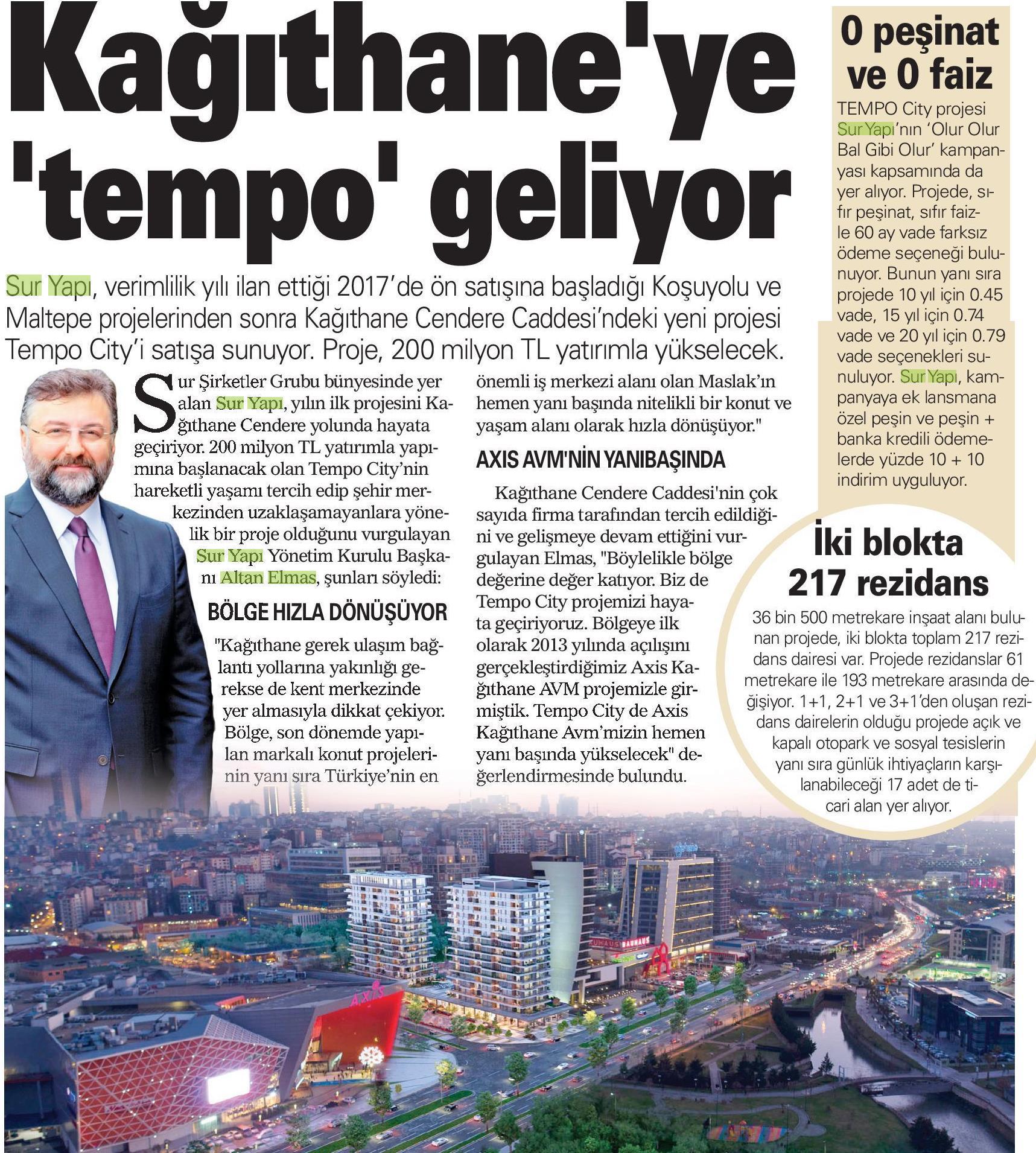 Kağıthane'ye 'tempo' geliyor

Sur Yapı, verimlilik yılı ilan ettiği 2017'de ön satışına başladığı Koşuyolu ve Maltepe projelerinden sonra Kağıthane Cendere Caddesi'ndeki yeni projesi Tempo City'i satışa sunuyor. Proje, 200 milyon TL yatırımla yükselecek.

Sur Şirketler Grubu bünyesinde yer alan Sur Yapı, yılın ilk projesini Kağıthane Cendere yolunda hayata geçiriyor. 200 milyon TL yatırımla yapımına başlanacak olan Tempo City'nin hareketli yaşamı tercih edip şehir merkezinden uzaklaşamayanlara yönelik bir proje olduğunu vurgulayan Sur Yapı Yönetim Kurulu Başkanı Altan Elmas, şunları söyledi:

BÖLGE HIZLA DÖNÜŞÜYOR

"Kağıthane gerek ulaşım bağlantı yollarına yakınlığı gerekse de kent merkezinde yer almasıyla dikkat çekiyor. Bölge, son dönemde yapılan markalı konut projelerinin yanı sıra Türkiye'nin en önemli iş merkezi alanı olan Maslak'ın hemen yanı başında nitelikli bir konut ve yaşam alanı olarak hızla dönüşüyor."

AXIS AVM'NİN YANIBAŞINDA

Kağıthane Cendere Caddesi'nin çok sayıda firma tarafından tercih edildiğini ve gelişmeye devam ettiğini vurgulayan Elmas, "Böylelikle bölge değerine değer katıyor. Biz de Tempo City projemizi hayata geçiriyoruz. Bölgeye ilk olarak 2013 yılında açılışını gerçekleştirdiğimiz Axis Kağıthane AVM projemizle girmiştik. Tempo City de Axis Kağıthane Avm'mizin hemen yanı başında yükselecek" değerlendirmesinde bulundu.

0 peşinat ve 0 faiz

TEMPO City projesi Sur Yapı'nın 'Olur Olur Bal Gibi Olur' kampanyası kapsamında da yer alıyor. Projede, sıfır peşinat, sıfır faizle 60 ay vade farksız ödeme seçeneği bulunuyor. Bunun yanı sıra projede 10 yıl için 0.45 vade, 15 yıl için 0.74 vade ve 20 yıl için 0.79 vade seçenekleri sunuluyor. Sur Yapı, kampanyaya ek lansmana özel peşin ve peşin + banka kredili ödemelerde yüzde 10 + 10 indirim uyguluyor.

İki blokta 217 rezidans

36 bin 500 metrekare inşaat alanı bulunan projede, iki blokta toplam 217 rezidans dairesi var. Projede rezidanslar 61 metrekare ile 193 metrekare arasında değişiyor. 1+1, 2+1 ve 3+1'den oluşan rezidans dairelerin olduğu projede açık ve kapalı otopark ve sosyal tesislerin yanı sıra günlük ihtiyaçların karşılanabileceği 17 adet de ticari alan yer alıyor.

AXIS
BAUHAUS